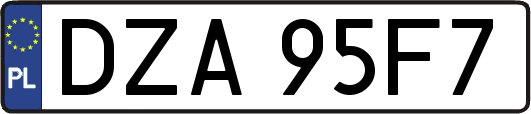 PL
DZA 95F7